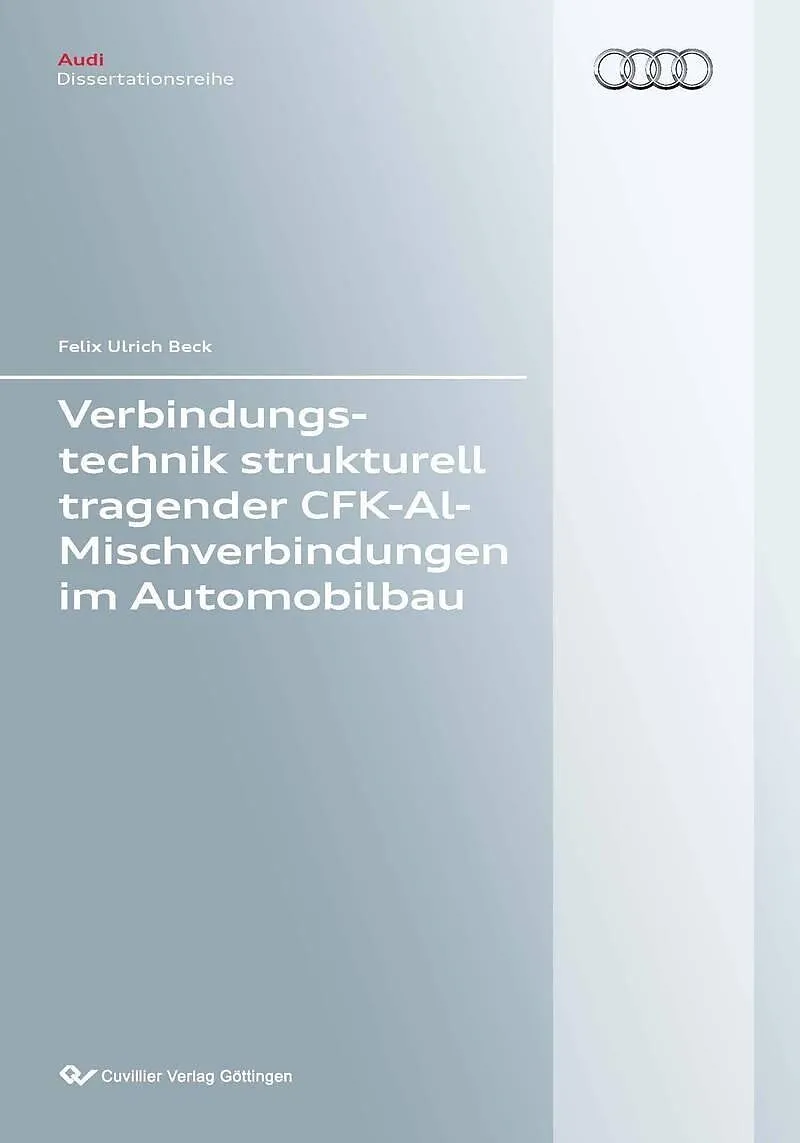 Audi
Dissertationsreihe

Felix Ulrich Beck

Verbindungstechnik strukturell tragender CFK-Al-Mischverbindungen im Automobilbau

Cuvillier Verlag Göttingen